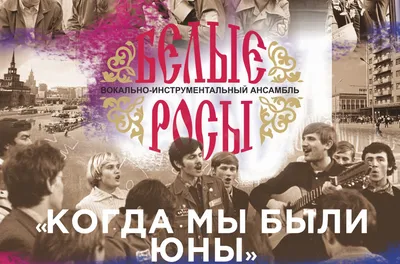 БЕЛЫЕ
ВОКАЛЬНО-ИНСТРУМЕНТАЛЬНЫЙ АНСАМБЛЬ
РОСЫ

«КОГДА МЫ БЫЛИ ЮНЫ»